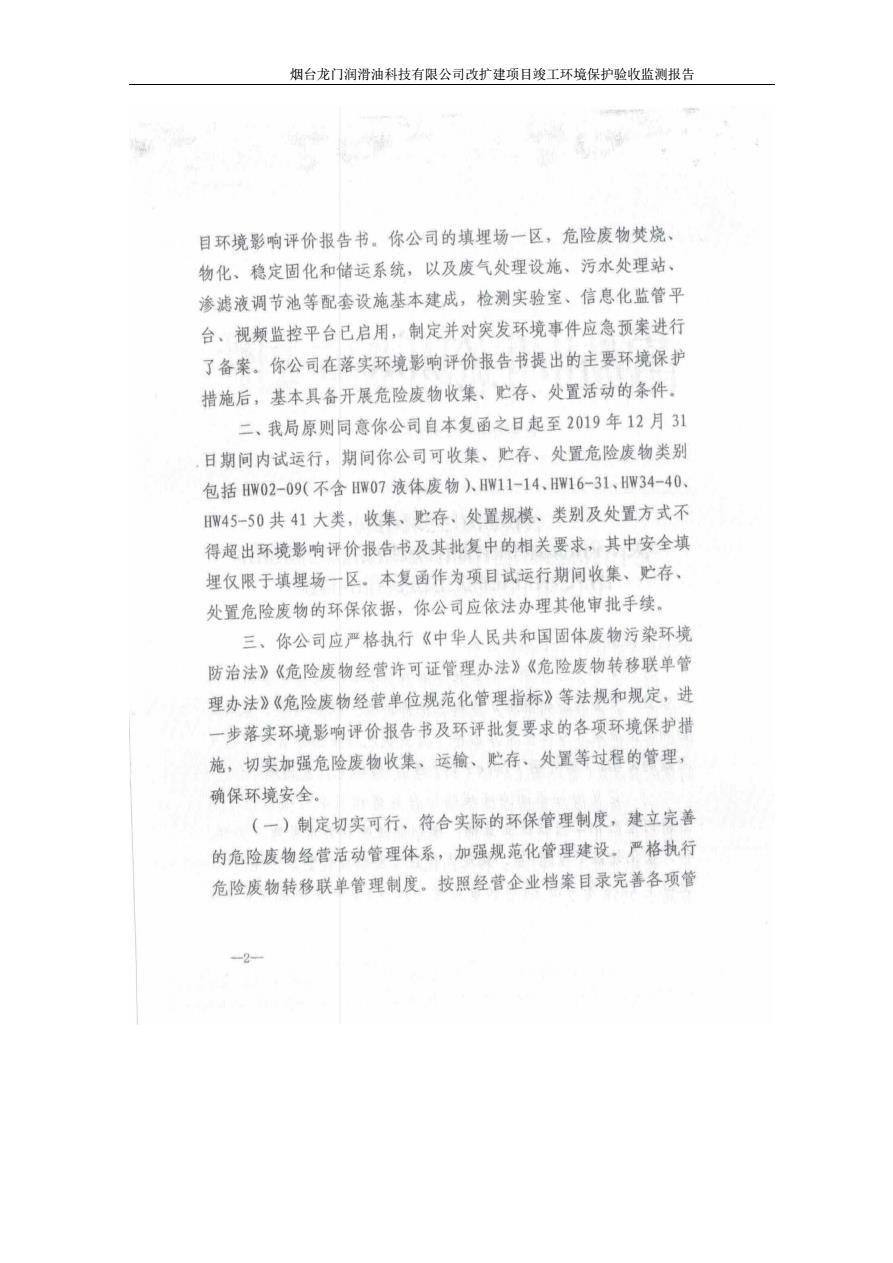 烟台龙门润滑油科技有限公司改扩建项目竣工环境保护验收监测报告

目环境影响评价报告书。你公司的填埋场一区，危险废物焚烧、物化、稳定固化和储运系统，以及废气处理设施、污水处理站、渗滤液调节池等配套设施基本建成，检测实验室、信息化监管平台、视频监控平台已启用，制定并对突发环境事件应急预案进行了备案。你公司在落实环境影响评价报告书提出的主要环境保护措施后，基本具备开展危险废物收集、贮存、处置活动的条件。

二、我局原则同意你公司自本复函之日起至 2019 年 12 月 31 日期间内试运行，期间你公司可收集、贮存、处置危险废物类别包括 HW02-09(不含 HW07 液体废物)、HW11-14、HW16-31、HW34-40、HW45-50 共 41 大类，收集、贮存、处置规模、类别及处置方式不得超出环境影响评价报告书及其批复中的相关要求，其中安全填埋仅限于填埋场一区。本复函作为项目试运行期间收集、贮存、处置危险废物的环保依据，你公司应依法办理其他审批手续。

三、你公司应严格执行《中华人民共和国固体废物污染环境防治法》《危险废物经营许可证管理办法》《危险废物转移联单管理办法》《危险废物经营单位规范化管理指标》等法规和规定，进一步落实环境影响评价报告书及环评批复要求的各项环境保护措施，切实加强危险废物收集、运输、贮存、处置等过程的管理，确保环境安全。

（一）制定切实可行、符合实际的环保管理制度，建立完善的危险废物经营活动管理体系，加强规范化管理建设。严格执行危险废物转移联单管理制度。按照经营企业档案目录完善各项管

—2—